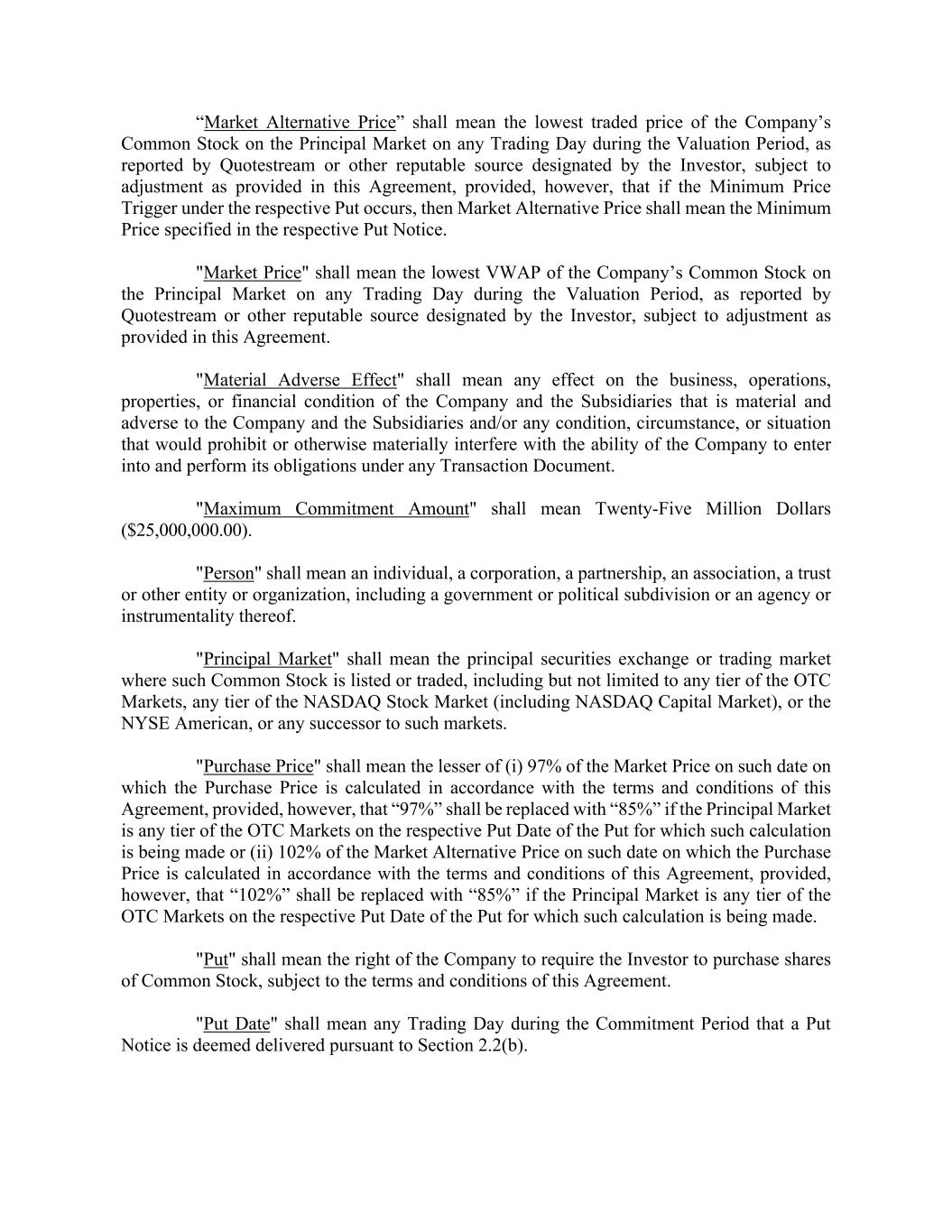 “Market Alternative Price” shall mean the lowest traded price of the Company’s Common Stock on the Principal Market on any Trading Day during the Valuation Period, as reported by Quotestream or other reputable source designated by the Investor, subject to adjustment as provided in this Agreement, provided, however, that if the Minimum Price Trigger under the respective Put occurs, then Market Alternative Price shall mean the Minimum Price specified in the respective Put Notice.

"Market Price" shall mean the lowest VWAP of the Company’s Common Stock on the Principal Market on any Trading Day during the Valuation Period, as reported by Quotestream or other reputable source designated by the Investor, subject to adjustment as provided in this Agreement.

"Material Adverse Effect" shall mean any effect on the business, operations, properties, or financial condition of the Company and the Subsidiaries that is material and adverse to the Company and the Subsidiaries and/or any condition, circumstance, or situation that would prohibit or otherwise materially interfere with the ability of the Company to enter into and perform its obligations under any Transaction Document.

"Maximum Commitment Amount" shall mean Twenty-Five Million Dollars (\$25,000,000.00).

"Person" shall mean an individual, a corporation, a partnership, an association, a trust or other entity or organization, including a government or political subdivision or an agency or instrumentality thereof.

"Principal Market" shall mean the principal securities exchange or trading market where such Common Stock is listed or traded, including but not limited to any tier of the OTC Markets, any tier of the NASDAQ Stock Market (including NASDAQ Capital Market), or the NYSE American, or any successor to such markets.

"Purchase Price" shall mean the lesser of (i) 97% of the Market Price on such date on which the Purchase Price is calculated in accordance with the terms and conditions of this Agreement, provided, however, that “97%” shall be replaced with “85%” if the Principal Market is any tier of the OTC Markets on the respective Put Date of the Put for which such calculation is being made or (ii) 102% of the Market Alternative Price on such date on which the Purchase Price is calculated in accordance with the terms and conditions of this Agreement, provided, however, that “102%” shall be replaced with “85%” if the Principal Market is any tier of the OTC Markets on the respective Put Date of the Put for which such calculation is being made.

"Put" shall mean the right of the Company to require the Investor to purchase shares of Common Stock, subject to the terms and conditions of this Agreement.

"Put Date" shall mean any Trading Day during the Commitment Period that a Put Notice is deemed delivered pursuant to Section 2.2(b).